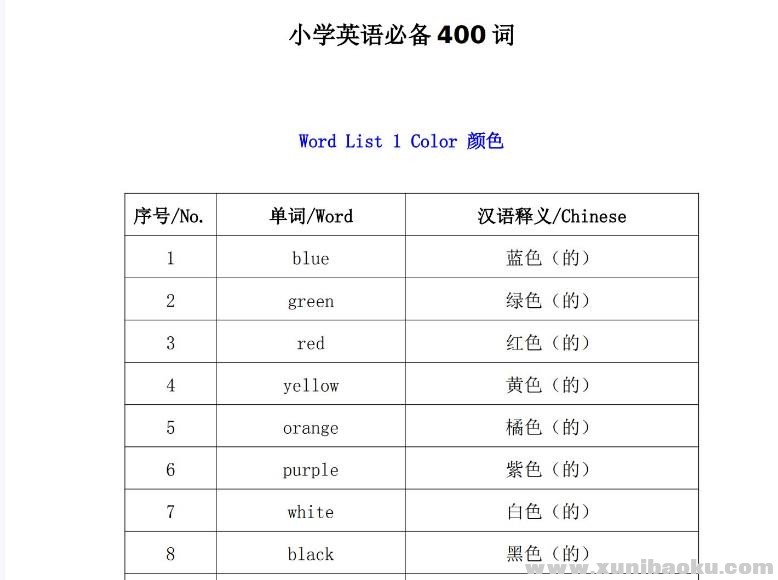 小学英语必备400词

Word List 1 Color 颜色

| 序号/No. | 单词/Word | 汉语释义/Chinese |
|---|---|---|
| 1 | blue | 蓝色（的） |
| 2 | green | 绿色（的） |
| 3 | red | 红色（的） |
| 4 | yellow | 黄色（的） |
| 5 | orange | 橘色（的） |
| 6 | purple | 紫色（的） |
| 7 | white | 白色（的） |
| 8 | black | 黑色（的） |

www.xunihaoku.com